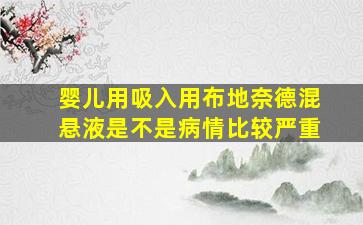 婴儿用吸入用布地奈德混悬液是不是病情比较严重